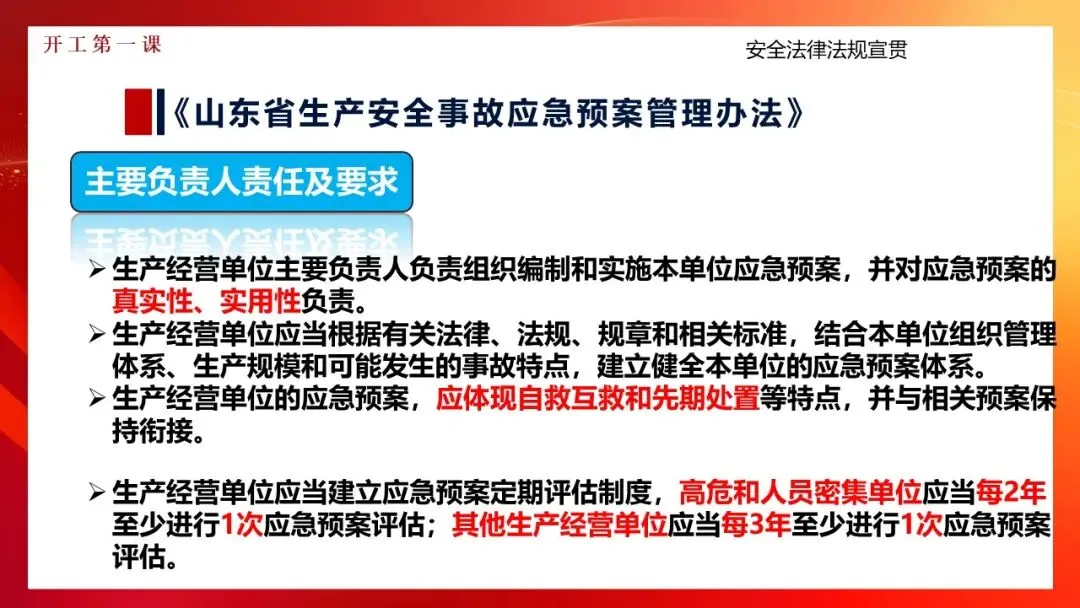 开工第一课

安全法律法规宣贯

《山东省生产安全事故应急预案管理办法》

主要负责人责任及要求

➢ 生产经营单位主要负责人负责组织编制和实施本单位应急预案，并对应急预案的真实性、实用性负责。

➢ 生产经营单位应当根据有关法律、法规、规章和相关标准，结合本单位组织管理体系、生产规模和可能发生的事故特点，建立健全本单位的应急预案体系。

➢ 生产经营单位的应急预案，应体现自救互救和先期处置等特点，并与相关预案保持衔接。

➢ 生产经营单位应当建立应急预案定期评估制度，高危和人员密集单位应当每2年至少进行1次应急预案评估；其他生产经营单位应当每3年至少进行1次应急预案评估。